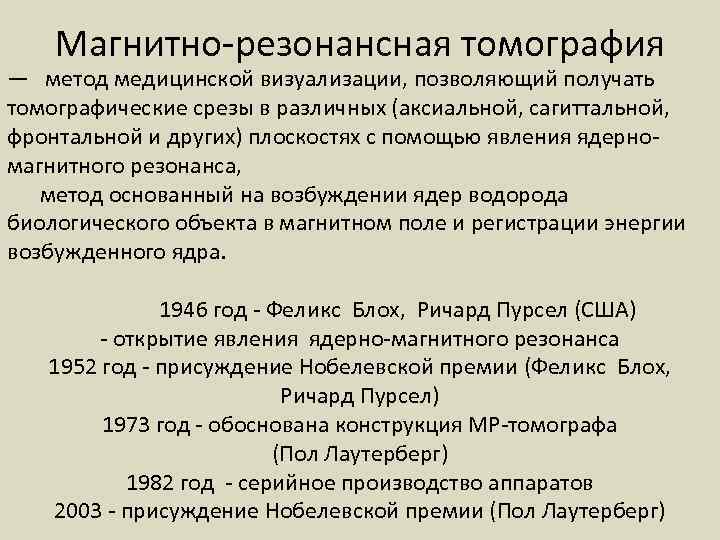 Магнитно-резонансная томография
— метод медицинской визуализации, позволяющий получать томографические срезы в различных (аксиальной, сагиттальной, фронтальной и других) плоскостях с помощью явления ядерно-магнитного резонанса,

метод основанный на возбуждении ядер водорода биологического объекта в магнитном поле и регистрации энергии возбужденного ядра.

1946 год - Феликс Блох, Ричард Пурсел (США)
- открытие явления ядерно-магнитного резонанса
1952 год - присуждение Нобелевской премии (Феликс Блох, Ричард Пурсел)
1973 год - обоснована конструкция МР-томографа (Пол Лаутерберг)
1982 год - серийное производство аппаратов
2003 - присуждение Нобелевской премии (Пол Лаутерберг)